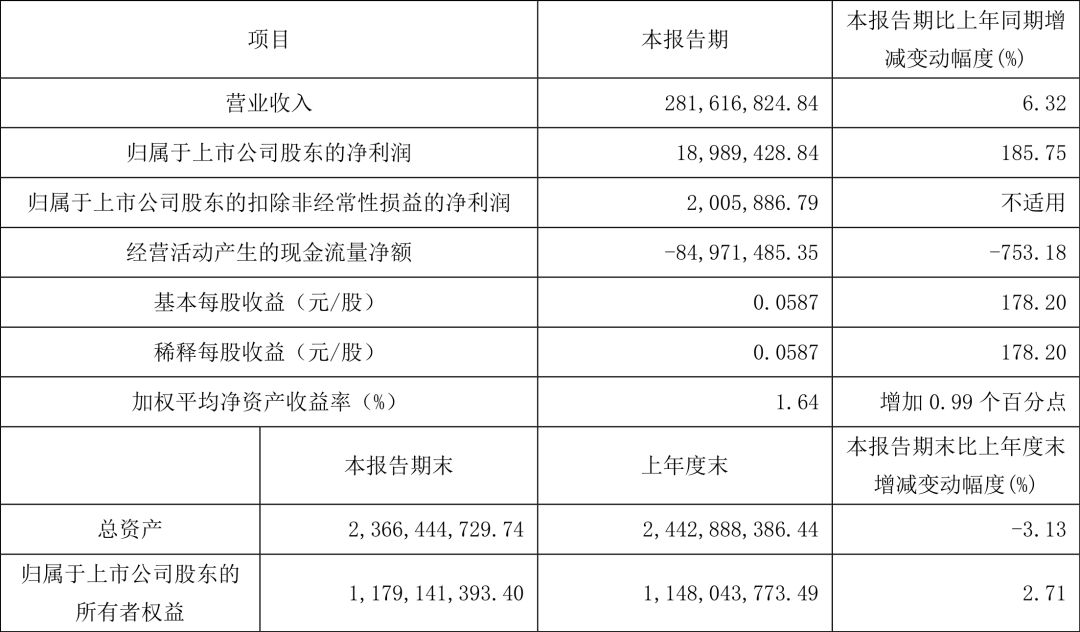 | 项目 | | 本报告期 | 本报告期比上年同期增减变动幅度(%) |
|---|---|---|---|
| 营业收入 | | 281,616,824.84 | 6.32 |
| 归属于上市公司股东的净利润 | | 18,989,428.84 | 185.75 |
| 归属于上市公司股东的扣除非经常性损益的净利润 | | 2,005,886.79 | 不适用 |
| 经营活动产生的现金流量净额 | | -84,971,485.35 | -753.18 |
| 基本每股收益（元/股） | | 0.0587 | 178.20 |
| 稀释每股收益（元/股） | | 0.0587 | 178.20 |
| 加权平均净资产收益率（%） | | 1.64 | 增加 0.99 个百分点 |
| | 本报告期末 | 上年度末 | 本报告期末比上年度末增减变动幅度(%) |
| 总资产 | 2,366,444,729.74 | 2,442,888,386.44 | -3.13 |
| 归属于上市公司股东的所有者权益 | 1,179,141,393.40 | 1,148,043,773.49 | 2.71 |